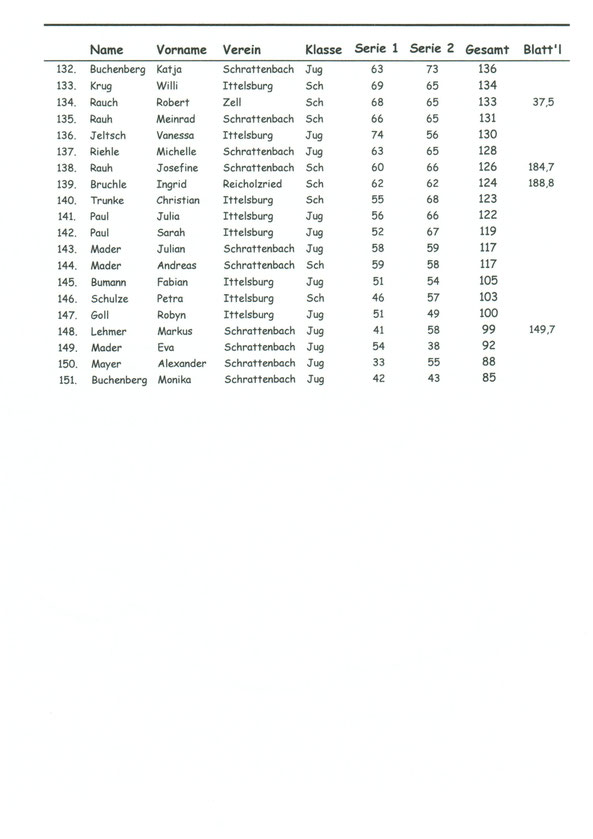 | | Name | Vorname | Verein | Klasse | Serie 1 | Serie 2 | Gesamt | Blatt'l |
|---|---|---|---|---|---|---|---|---|
| 132. | Buchenberg | Katja | Schrattenbach | Jug | 63 | 73 | 136 | |
| 133. | Krug | Willi | Ittelsburg | Sch | 69 | 65 | 134 | |
| 134. | Rauch | Robert | Zell | Sch | 68 | 65 | 133 | 37,5 |
| 135. | Rauh | Meinrad | Schrattenbach | Sch | 66 | 65 | 131 | |
| 136. | Jeltsch | Vanessa | Ittelsburg | Jug | 74 | 56 | 130 | |
| 137. | Riehle | Michelle | Schrattenbach | Jug | 63 | 65 | 128 | |
| 138. | Rauh | Josefine | Schrattenbach | Sch | 60 | 66 | 126 | 184,7 |
| 139. | Bruchle | Ingrid | Reicholzried | Sch | 62 | 62 | 124 | 188,8 |
| 140. | Trunke | Christian | Ittelsburg | Sch | 55 | 68 | 123 | |
| 141. | Paul | Julia | Ittelsburg | Jug | 56 | 66 | 122 | |
| 142. | Paul | Sarah | Ittelsburg | Jug | 52 | 67 | 119 | |
| 143. | Mader | Julian | Schrattenbach | Jug | 58 | 59 | 117 | |
| 144. | Mader | Andreas | Schrattenbach | Sch | 59 | 58 | 117 | |
| 145. | Bumann | Fabian | Ittelsburg | Jug | 51 | 54 | 105 | |
| 146. | Schulze | Petra | Ittelsburg | Sch | 46 | 57 | 103 | |
| 147. | Goll | Robyn | Ittelsburg | Jug | 51 | 49 | 100 | |
| 148. | Lehmer | Markus | Schrattenbach | Jug | 41 | 58 | 99 | 149,7 |
| 149. | Mader | Eva | Schrattenbach | Jug | 54 | 38 | 92 | |
| 150. | Mayer | Alexander | Schrattenbach | Jug | 33 | 55 | 88 | |
| 151. | Buchenberg | Monika | Schrattenbach | Jug | 42 | 43 | 85 | |